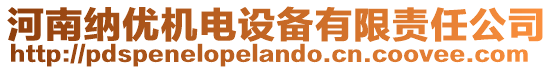 河南纳优机电设备有限责任公司
http://pdspenelopelando.cn.coovee.com